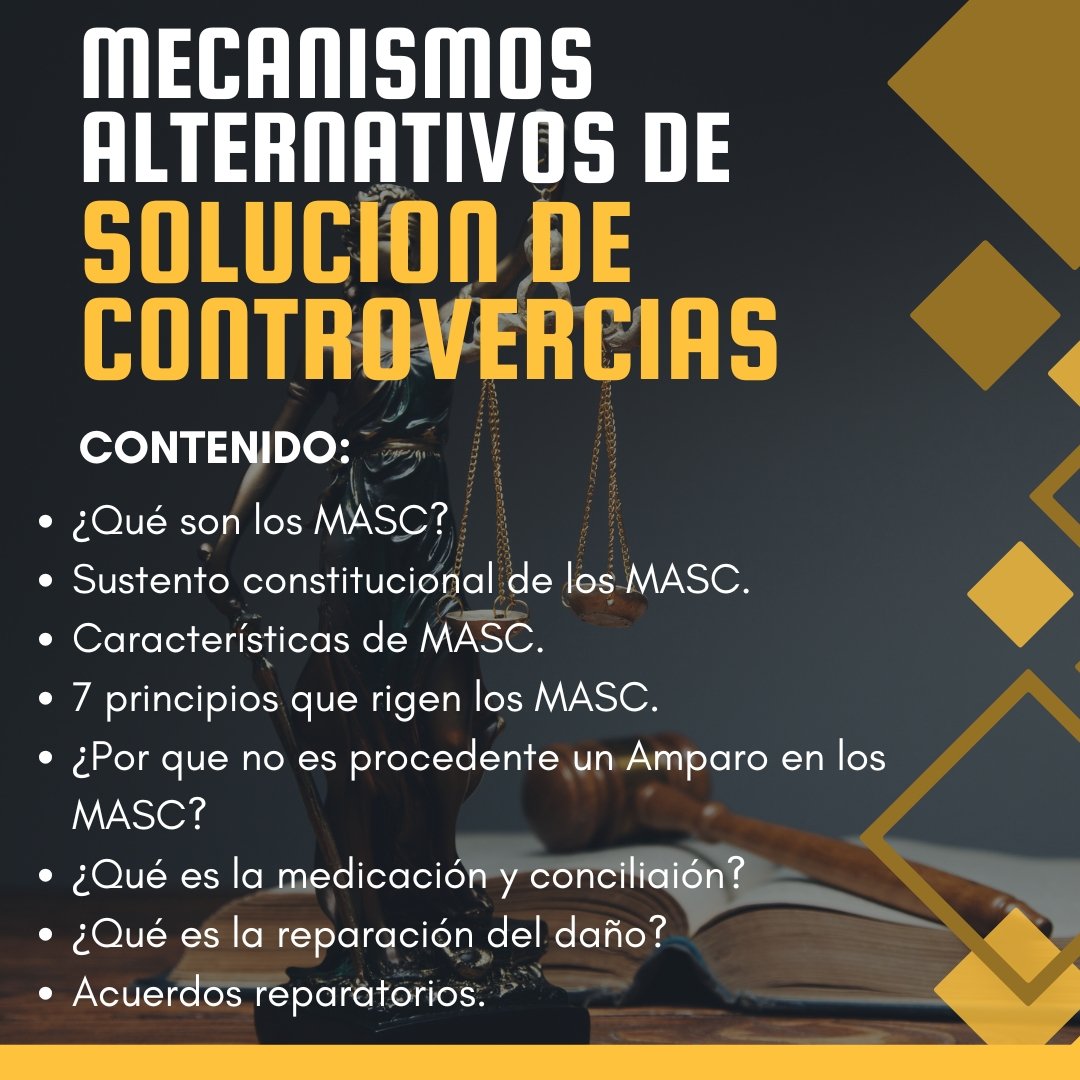 MECANISMOS ALTERNATIVOS DE SOLUCION DE CONTROVERCIAS

CONTENIDO:

• ¿Qué son los MASC?
• Sustento constitucional de los MASC.
• Características de MASC.
• 7 principios que rigen los MASC.
• ¿Por que no es procedente un Amparo en los MASC?
• ¿Qué es la medicación y conciliaión?
• ¿Qué es la reparación del daño?
• Acuerdos reparatorios.